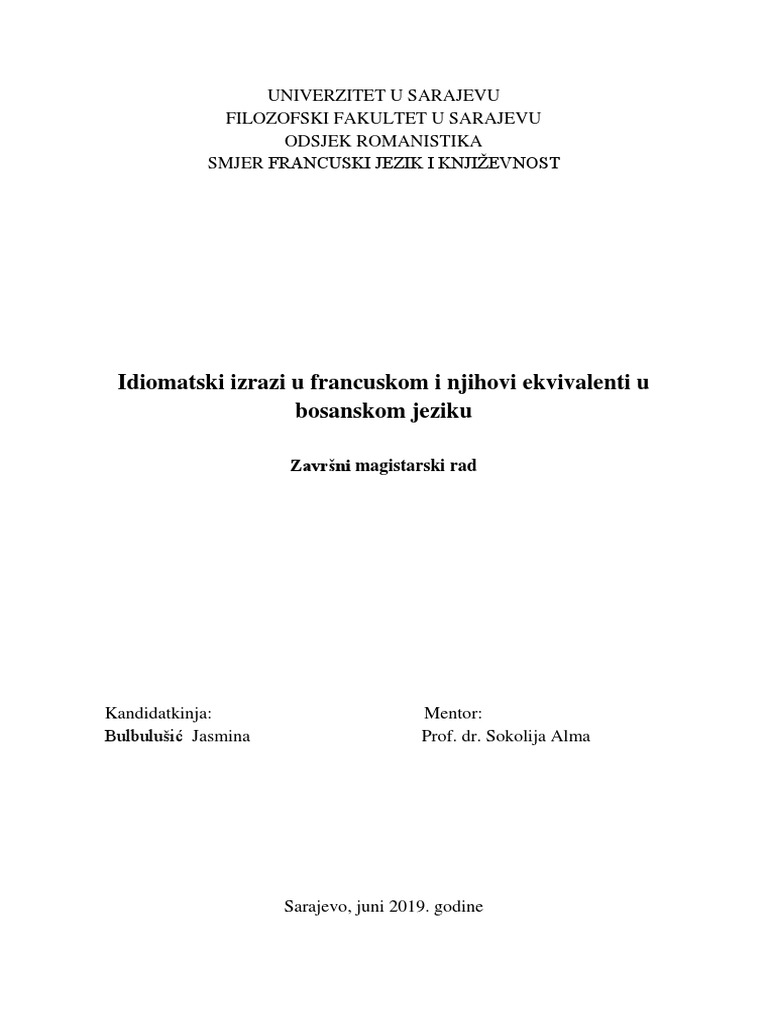 UNIVERZITET U SARAJEVU
FILOZOFSKI FAKULTET U SARAJEVU
ODSJEK ROMANISTIKA
SMJER FRANCUSKI JEZIK I KNJIŽEVNOST

Idiomatski izrazi u francuskom i njihovi ekvivalenti u bosanskom jeziku

Završni magistarski rad

Kandidatkinja:
Bulbulušić Jasmina

Mentor:
Prof. dr. Sokolija Alma

Sarajevo, juni 2019. godine